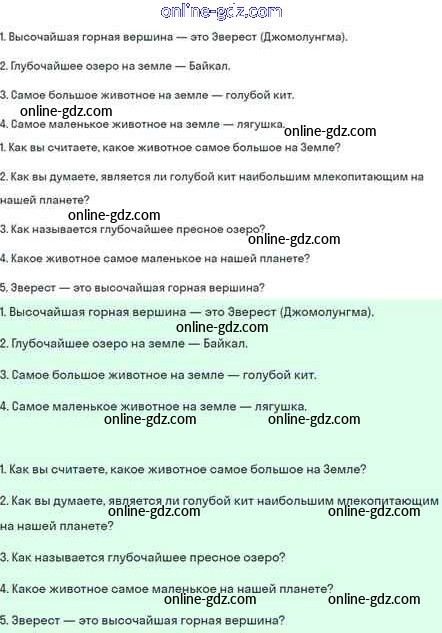 1. Высочайшая горная вершина — это Эверест (Джомолунгма).

2. Глубочайшее озеро на земле — Байкал.

3. Самое большое животное на земле — голубой кит.

4. Самое маленькое животное на земле — лягушка.

1. Как вы считаете, какое животное самое большое на Земле?

2. Как вы думаете, является ли голубой кит наибольшим млекопитающим на нашей планете?

3. Как называется глубочайшее пресное озеро?

4. Какое животное самое маленькое на нашей планете?

5. Эверест — это высочайшая горная вершина?

1. Высочайшая горная вершина — это Эверест (Джомолунгма).

2. Глубочайшее озеро на земле — Байкал.

3. Самое большое животное на земле — голубой кит.

4. Самое маленькое животное на земле — лягушка.

1. Как вы считаете, какое животное самое большое на Земле?

2. Как вы думаете, является ли голубой кит наибольшим млекопитающим на нашей планете?

3. Как называется глубочайшее пресное озеро?

4. Какое животное самое маленькое на нашей планете?

5. Эверест — это высочайшая горная вершина?

online-gdz.com